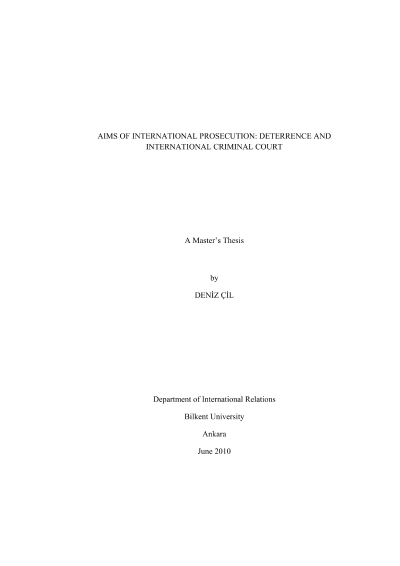 AIMS OF INTERNATIONAL PROSECUTION: DETERRENCE AND INTERNATIONAL CRIMINAL COURT

A Master's Thesis

by

DENİZ ÇİL

Department of International Relations

Bilkent University

Ankara

June 2010